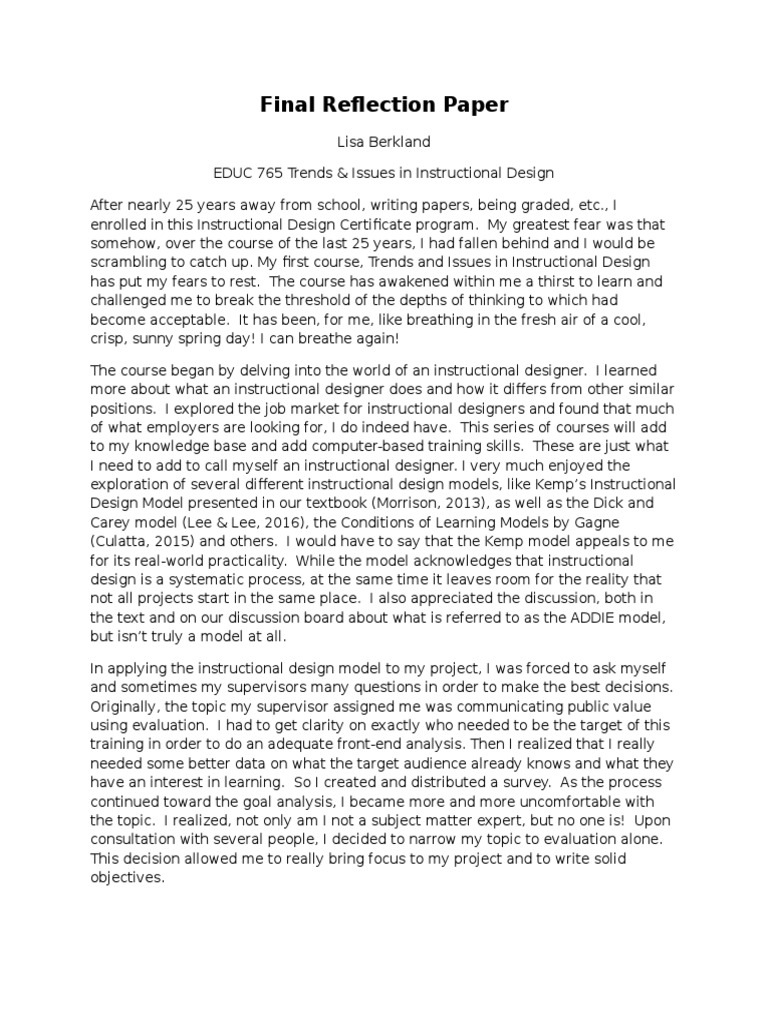 Final Reflection Paper

Lisa Berkland

EDUC 765 Trends & Issues in Instructional Design

After nearly 25 years away from school, writing papers, being graded, etc., I enrolled in this Instructional Design Certificate program. My greatest fear was that somehow, over the course of the last 25 years, I had fallen behind and I would be scrambling to catch up. My first course, Trends and Issues in Instructional Design has put my fears to rest. The course has awakened within me a thirst to learn and challenged me to break the threshold of the depths of thinking to which had become acceptable. It has been, for me, like breathing in the fresh air of a cool, crisp, sunny spring day! I can breathe again!

The course began by delving into the world of an instructional designer. I learned more about what an instructional designer does and how it differs from other similar positions. I explored the job market for instructional designers and found that much of what employers are looking for, I do indeed have. This series of courses will add to my knowledge base and add computer-based training skills. These are just what I need to add to call myself an instructional designer. I very much enjoyed the exploration of several different instructional design models, like Kemp's Instructional Design Model presented in our textbook (Morrison, 2013), as well as the Dick and Carey model (Lee & Lee, 2016), the Conditions of Learning Models by Gagne (Culatta, 2015) and others. I would have to say that the Kemp model appeals to me for its real-world practicality. While the model acknowledges that instructional design is a systematic process, at the same time it leaves room for the reality that not all projects start in the same place. I also appreciated the discussion, both in the text and on our discussion board about what is referred to as the ADDIE model, but isn't truly a model at all.

In applying the instructional design model to my project, I was forced to ask myself and sometimes my supervisors many questions in order to make the best decisions. Originally, the topic my supervisor assigned me was communicating public value using evaluation. I had to get clarity on exactly who needed to be the target of this training in order to do an adequate front-end analysis. Then I realized that I really needed some better data on what the target audience already knows and what they have an interest in learning. So I created and distributed a survey. As the process continued toward the goal analysis, I became more and more uncomfortable with the topic. I realized, not only am I not a subject matter expert, but no one is! Upon consultation with several people, I decided to narrow my topic to evaluation alone. This decision allowed me to really bring focus to my project and to write solid objectives.